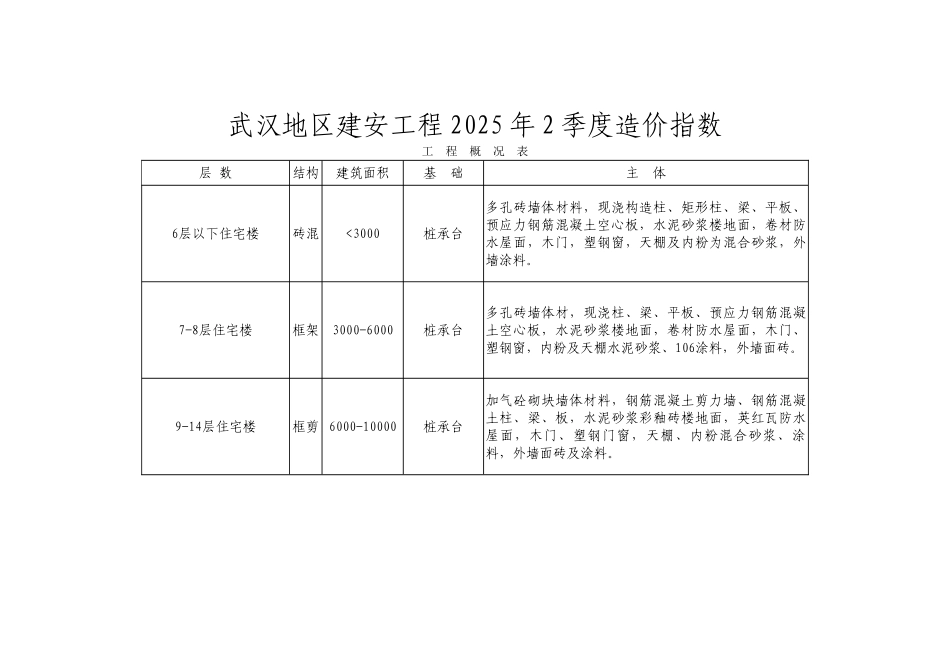 武汉地区建安工程2025年2季度造价指数

工 程 概 况 表

| 层 数 | 结构 | 建筑面积 | 基 础 | 主 体 |
|---|---|---|---|---|
| 6层以下住宅楼 | 砖混 | <3000 | 桩承台 | 多孔砖墙体材料，现浇构造柱、矩形柱、梁、平板、预应力钢筋混凝土空心板，水泥砂浆楼地面，卷材防水屋面，木门，塑钢窗，天棚及内粉为混合砂浆，外墙涂料。 |
| 7-8层住宅楼 | 框架 | 3000-6000 | 桩承台 | 多孔砖墙体材，现浇柱、梁、平板、预应力钢筋混凝土空心板，水泥砂浆楼地面，卷材防水屋面，木门、塑钢窗，内粉及天棚水泥砂浆、106涂料，外墙面砖。 |
| 9-14层住宅楼 | 框剪 | 6000-10000 | 桩承台 | 加气砼砌块墙体材料，钢筋混凝土剪力墙、钢筋混凝土柱、梁、板，水泥砂浆彩釉砖楼地面，英红瓦防水屋面，木门、塑钢门窗，天棚、内粉混合砂浆、涂料，外墙面砖及涂料。 |